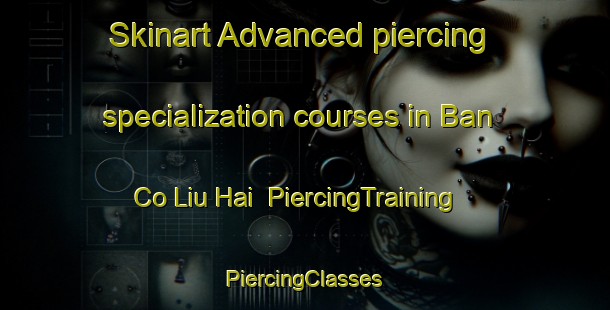 Skinart Advanced piercing specialization courses in Ban Co Liu Hai  PiercingTraining

PiercingClasses